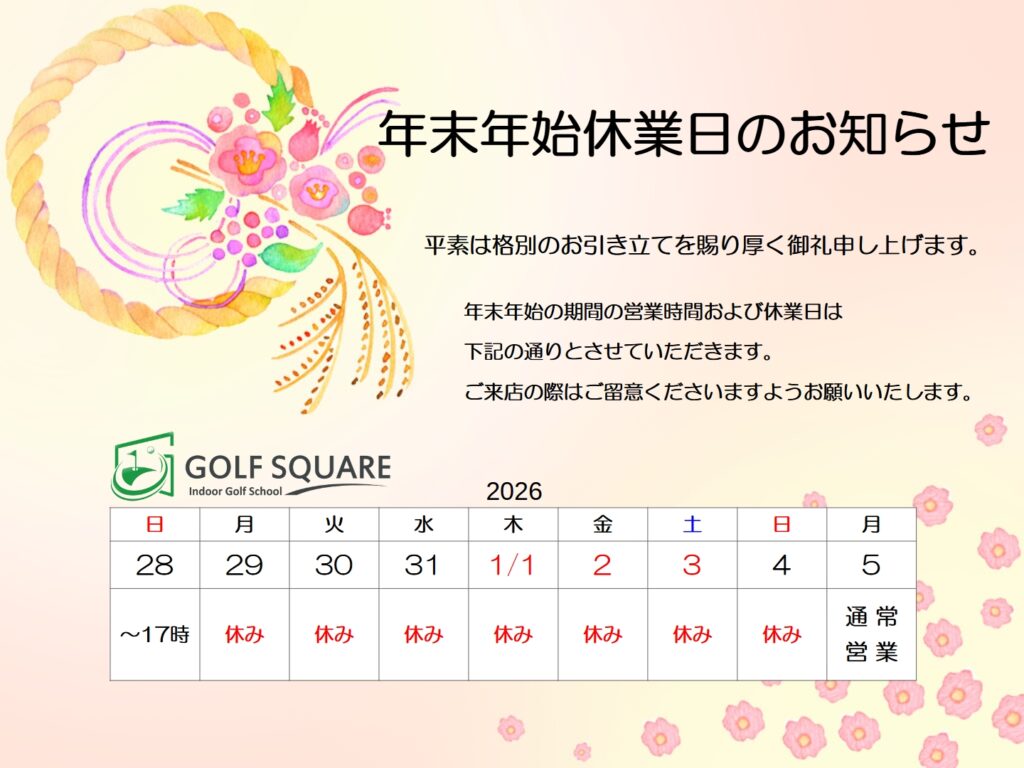 年末年始休業日のお知らせ

平素は格別のお引き立てを賜り厚く御礼申し上げます。

年末年始の期間の営業時間および休業日は
下記の通りとさせていただきます。
ご来店の際はご留意くださいますようお願いいたします。

GOLF SQUARE
Indoor Golf School

2026

| 日 | 月 | 火 | 水 | 木 | 金 | 土 | 日 | 月 |
|---|---|---|---|---|---|---|---|---|
| 28 | 29 | 30 | 31 | 1/1 | 2 | 3 | 4 | 5 |
| ～17時 | 休み | 休み | 休み | 休み | 休み | 休み | 休み | 通常営業 |